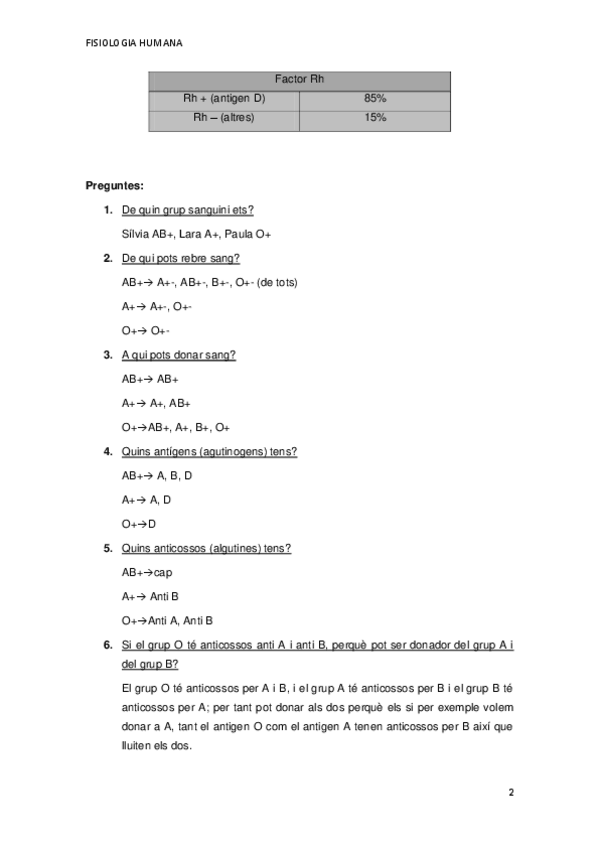 FISIOLOGIA HUMANA

| Factor Rh | |
|---|---|
| Rh + (antigen D) | 85% |
| Rh – (altres) | 15% |

Preguntes:

1. De quin grup sanguini ets?

Sílvia AB+, Lara A+, Paula O+

2. De qui pots rebre sang?

AB+→ A+-, AB+-, B+-, O+- (de tots)

A+→ A+-, O+-

O+→ O+-

3. A qui pots donar sang?

AB+→ AB+

A+→ A+, AB+

O+→AB+, A+, B+, O+

4. Quins antígens (agutinogens) tens?

AB+→ A, B, D

A+→ A, D

O+→D

5. Quins anticossos (algutines) tens?

AB+→cap

A+→ Anti B

O+→Anti A, Anti B

6. Si el grup O té anticossos anti A i anti B, perquè pot ser donador del grup A i del grup B?

El grup O té anticossos per A i B, i el grup A té anticossos per B i el grup B té anticossos per A; per tant pot donar als dos perquè els si per exemple volem donar a A, tant el antigen O com el antigen A tenen anticossos per B així que lluiten els dos.

2